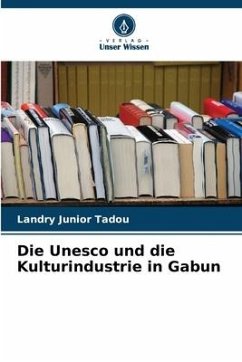 - VERLAG -
Unser Wissen

Landry Junior Tadou

Die Unesco und die Kulturindustrie in Gabun